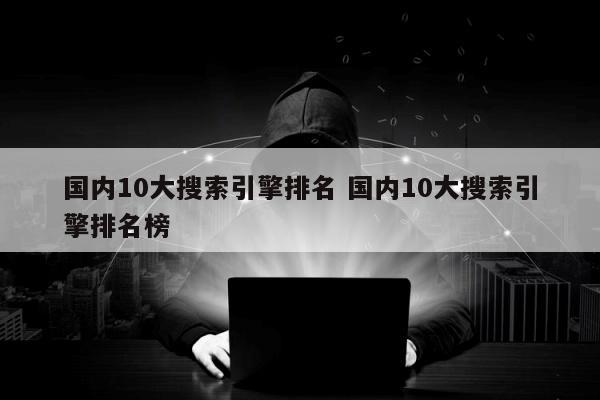 国内10大搜索引擎排名 国内10大搜索引擎排名榜